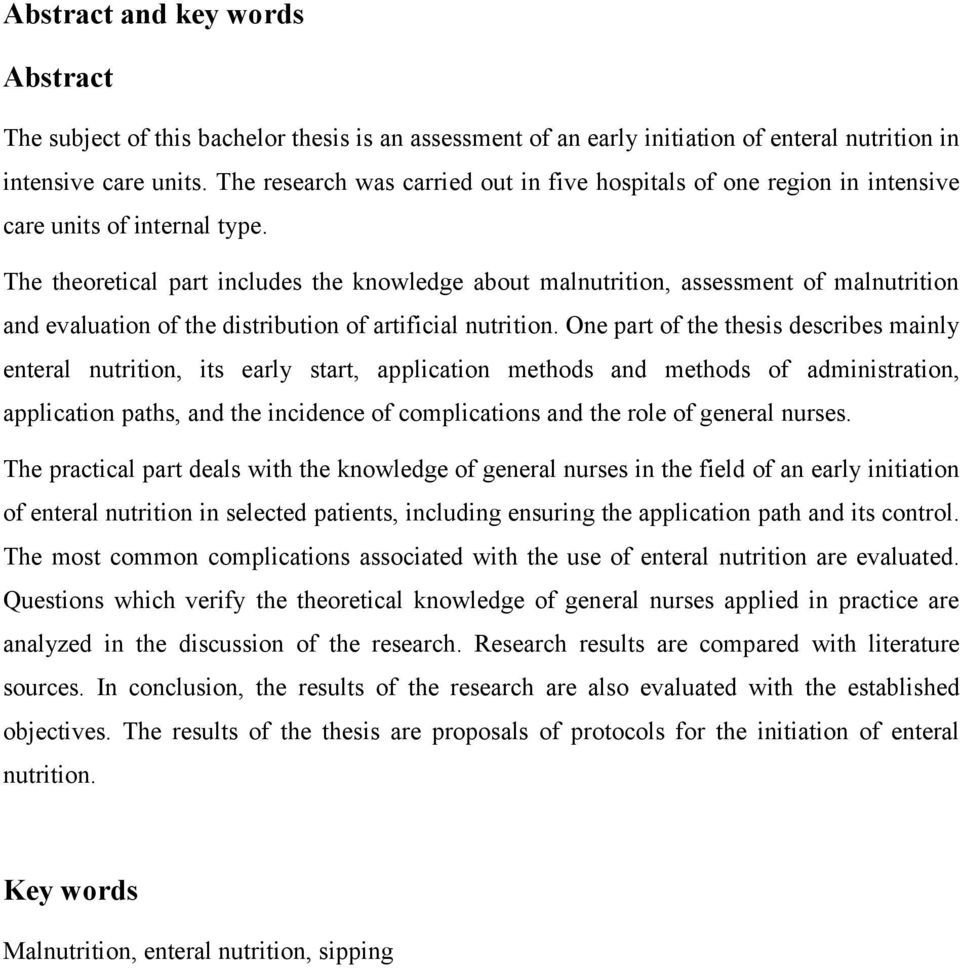 Abstract and key words

Abstract

The subject of this bachelor thesis is an assessment of an early initiation of enteral nutrition in intensive care units. The research was carried out in five hospitals of one region in intensive care units of internal type.

The theoretical part includes the knowledge about malnutrition, assessment of malnutrition and evaluation of the distribution of artificial nutrition. One part of the thesis describes mainly enteral nutrition, its early start, application methods and methods of administration, application paths, and the incidence of complications and the role of general nurses.

The practical part deals with the knowledge of general nurses in the field of an early initiation of enteral nutrition in selected patients, including ensuring the application path and its control. The most common complications associated with the use of enteral nutrition are evaluated. Questions which verify the theoretical knowledge of general nurses applied in practice are analyzed in the discussion of the research. Research results are compared with literature sources. In conclusion, the results of the research are also evaluated with the established objectives. The results of the thesis are proposals of protocols for the initiation of enteral nutrition.

Key words

Malnutrition, enteral nutrition, sipping